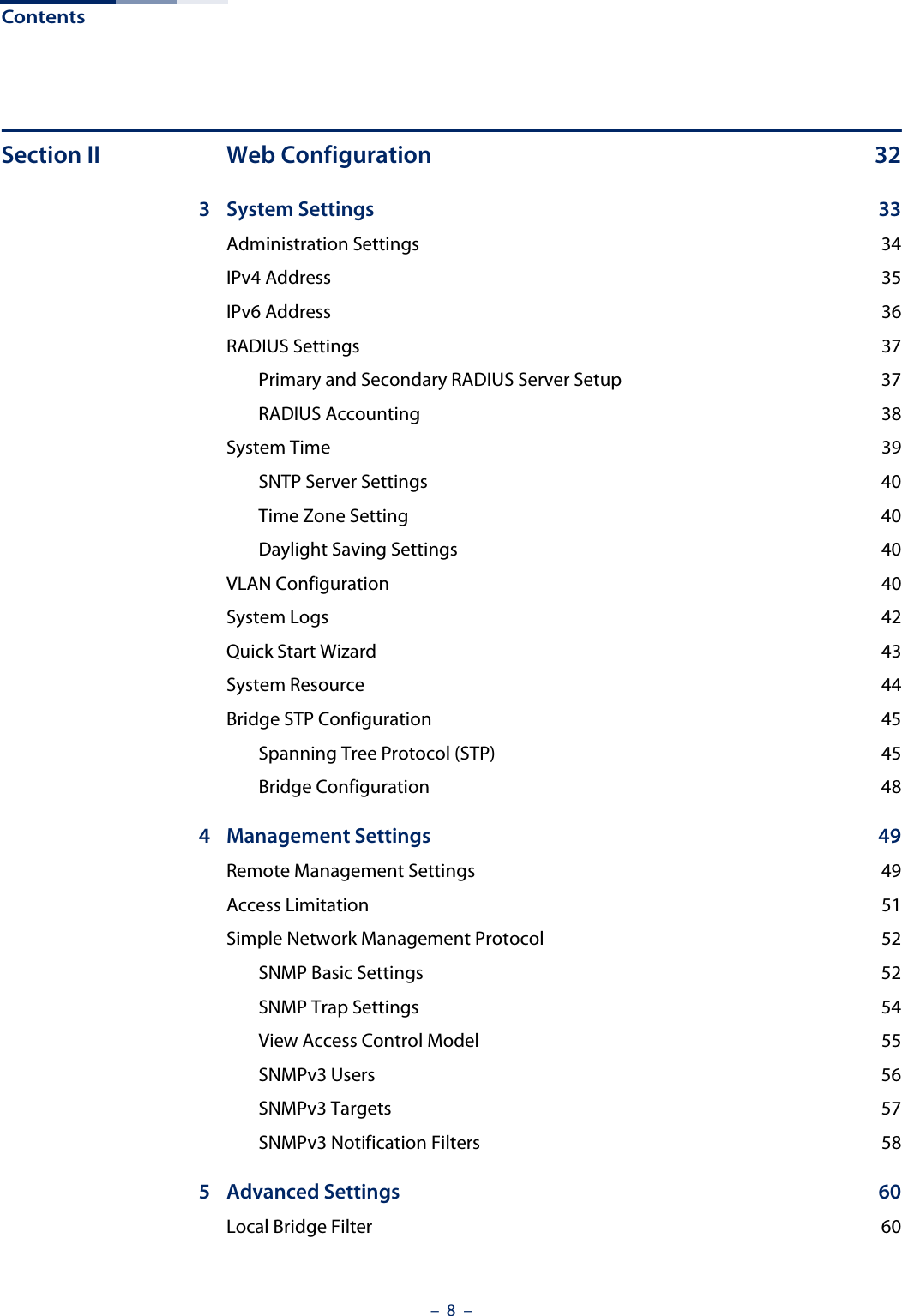 Contents

Section II Web Configuration 32

3 System Settings 33

Administration Settings 34

IPv4 Address 35

IPv6 Address 36

RADIUS Settings 37

Primary and Secondary RADIUS Server Setup 37

RADIUS Accounting 38

System Time 39

SNTP Server Settings 40

Time Zone Setting 40

Daylight Saving Settings 40

VLAN Configuration 40

System Logs 42

Quick Start Wizard 43

System Resource 44

Bridge STP Configuration 45

Spanning Tree Protocol (STP) 45

Bridge Configuration 48

4 Management Settings 49

Remote Management Settings 49

Access Limitation 51

Simple Network Management Protocol 52

SNMP Basic Settings 52

SNMP Trap Settings 54

View Access Control Model 55

SNMPv3 Users 56

SNMPv3 Targets 57

SNMPv3 Notification Filters 58

5 Advanced Settings 60

Local Bridge Filter 60

– 8 –